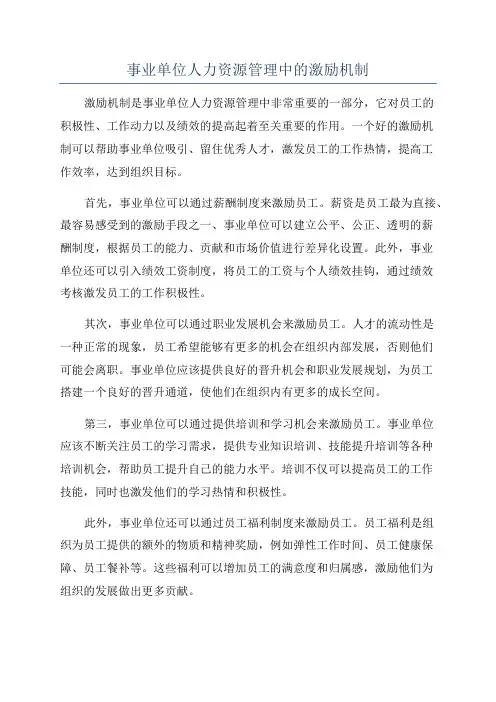 事业单位人力资源管理中的激励机制

激励机制是事业单位人力资源管理中非常重要的一部分，它对员工的积极性、工作动力以及绩效的提高起着至关重要的作用。一个好的激励机制可以帮助事业单位吸引、留住优秀人才，激发员工的工作热情，提高工作效率，达到组织目标。

首先，事业单位可以通过薪酬制度来激励员工。薪资是员工最为直接、最容易感受到的激励手段之一、事业单位可以建立公平、公正、透明的薪酬制度，根据员工的能力、贡献和市场价值进行差异化设置。此外，事业单位还可以引入绩效工资制度，将员工的工资与个人绩效挂钩，通过绩效考核激发员工的工作积极性。

其次，事业单位可以通过职业发展机会来激励员工。人才的流动性是一种正常的现象，员工希望能够有更多的机会在组织内部发展，否则他们可能会离职。事业单位应该提供良好的晋升机会和职业发展规划，为员工搭建一个良好的晋升通道，使他们在组织内有更多的成长空间。

第三，事业单位可以通过提供培训和学习机会来激励员工。事业单位应该不断关注员工的学习需求，提供专业知识培训、技能提升培训等各种培训机会，帮助员工提升自己的能力水平。培训不仅可以提高员工的工作技能，同时也激发他们的学习热情和积极性。

此外，事业单位还可以通过员工福利制度来激励员工。员工福利是组织为员工提供的额外的物质和精神奖励，例如弹性工作时间、员工健康保障、员工餐补等。这些福利可以增加员工的满意度和归属感，激励他们为组织的发展做出更多贡献。